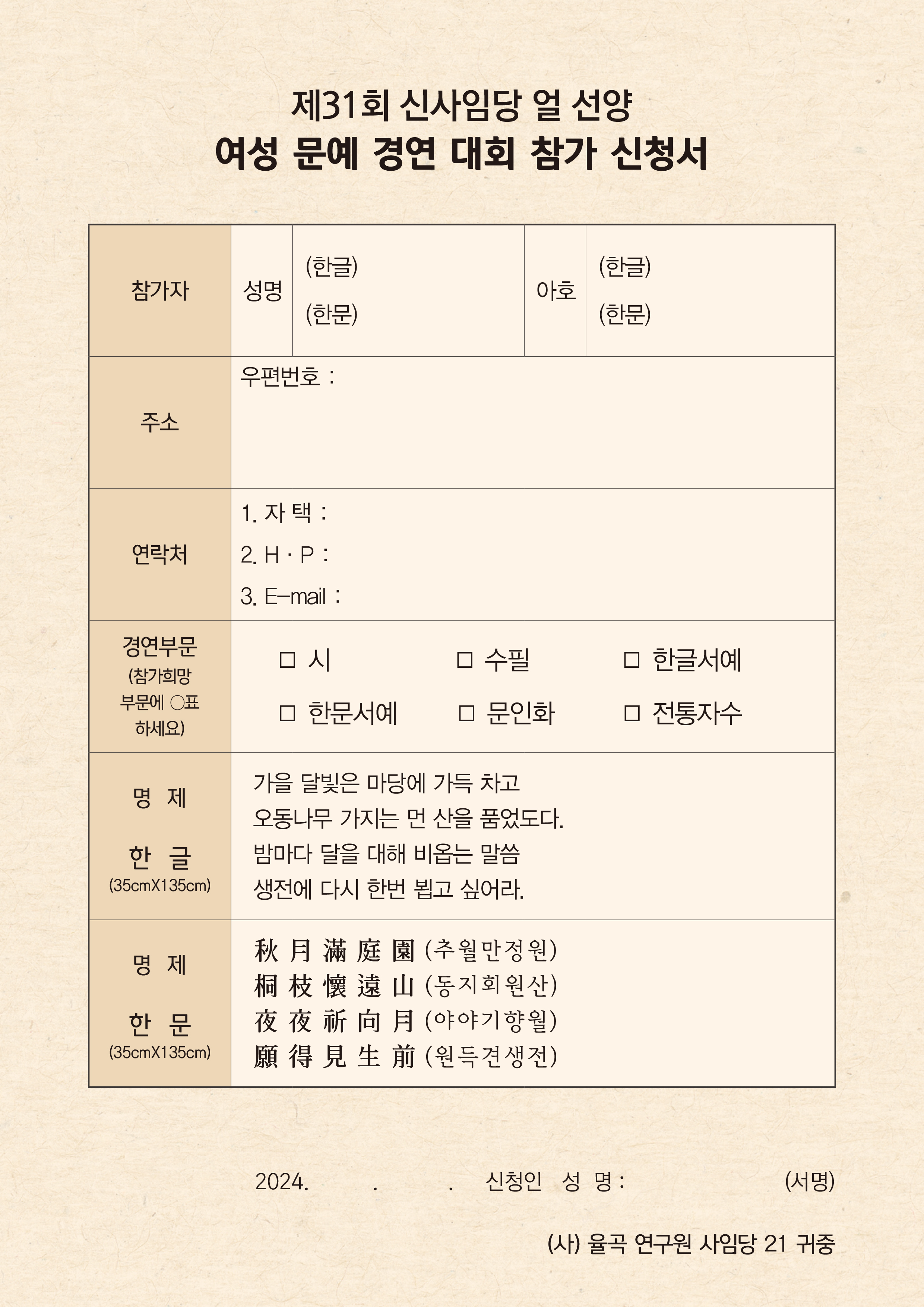 제31회 신사임당 얼 선양
여성 문예 경연 대회 참가 신청서

참가자
성명
(한글)
(한문)
아호
(한글)
(한문)

주소
우편번호 :

연락처
1. 자 택 :
2. H · P :
3. E-mail :

경연부문
(참가희망 부문에 ○표 하세요)
☐ 시
☐ 수필
☐ 한글서예
☐ 한문서예
☐ 문인화
☐ 전통자수

명 제
한 글
(35cmX135cm)
가을 달빛은 마당에 가득 차고
오동나무 가지는 먼 산을 품었도다.
밤마다 달을 대해 비옵는 말씀
생전에 다시 한번 뵙고 싶어라.

명 제
한 문
(35cmX135cm)
秋 月 滿 庭 園 (추월만정원)
桐 枝 懷 遠 山 (동지회원산)
夜 夜 祈 向 月 (야야기향월)
願 得 見 生 前 (원득견생전)

2024. . . 신청인 성 명 : (서명)

(사) 율곡 연구원 사임당 21 귀중